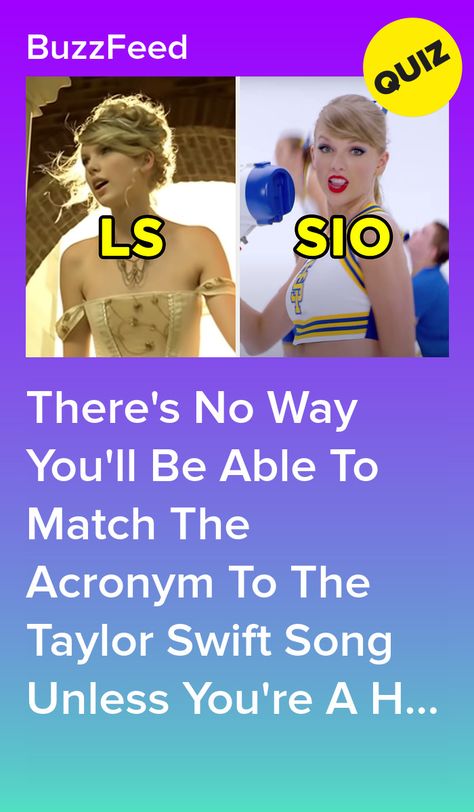 BuzzFeed

QUIZ

LS

SIO

There's No Way You'll Be Able To Match The Acronym To The Taylor Swift Song Unless You're A H...